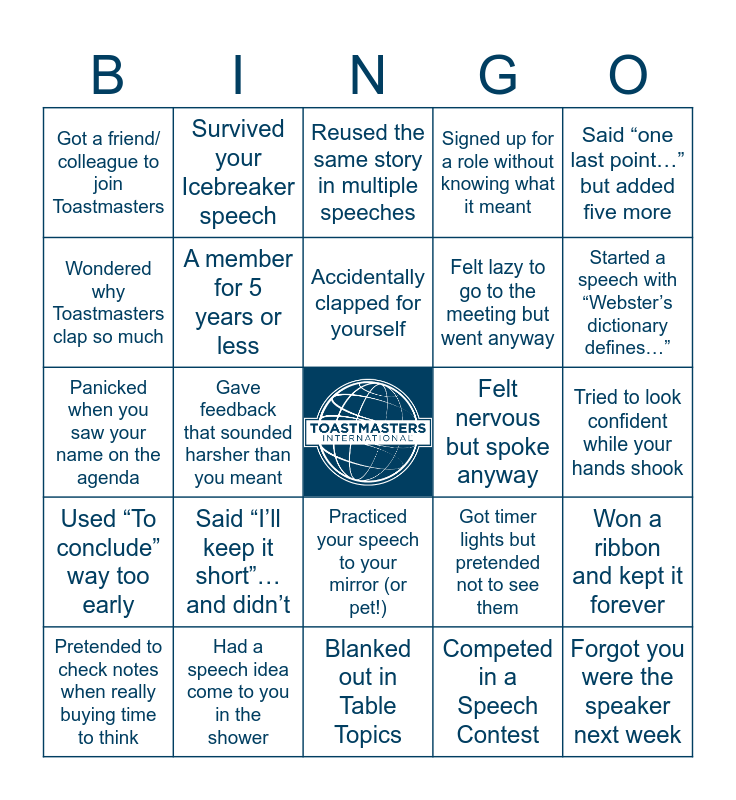 | B | I | N | G | O |
|---|---|---|---|---|
| Got a friend/ colleague to join Toastmasters | Survived your Icebreaker speech | Reused the same story in multiple speeches | Signed up for a role without knowing what it meant | Said "one last point…" but added five more |
| Wondered why Toastmasters clap so much | A member for 5 years or less | Accidentally clapped for yourself | Felt lazy to go to the meeting but went anyway | Started a speech with "Webster's dictionary defines…" |
| Panicked when you saw your name on the agenda | Gave feedback that sounded harsher than you meant | TOASTMASTERS INTERNATIONAL | Felt nervous but spoke anyway | Tried to look confident while your hands shook |
| Used "To conclude" way too early | Said "I'll keep it short"… and didn't | Practiced your speech to your mirror (or pet!) | Got timer lights but pretended not to see them | Won a ribbon and kept it forever |
| Pretended to check notes when really buying time to think | Had a speech idea come to you in the shower | Blanked out in Table Topics | Competed in a Speech Contest | Forgot you were the speaker next week |